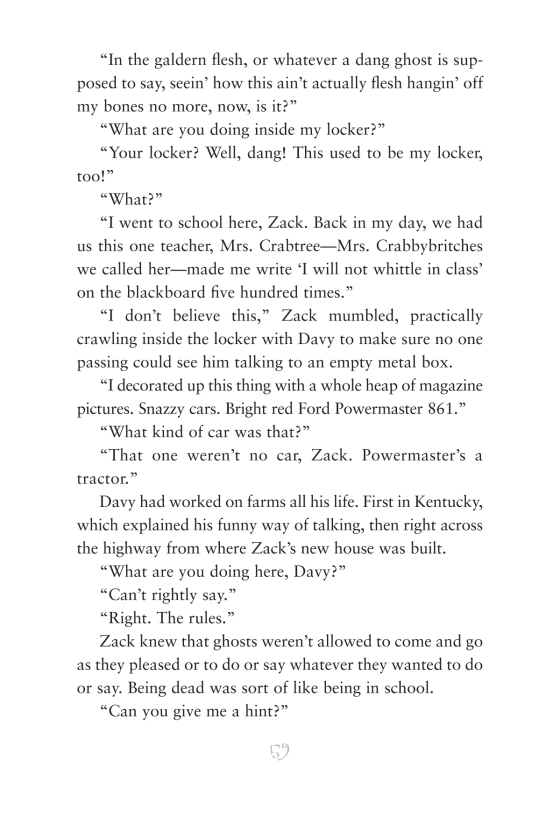 “In the galdern flesh, or whatever a dang ghost is supposed to say, seein’ how this ain’t actually flesh hangin’ off my bones no more, now, is it?”

“What are you doing inside my locker?”

“Your locker? Well, dang! This used to be my locker, too!”

“What?”

“I went to school here, Zack. Back in my day, we had us this one teacher, Mrs. Crabtree—Mrs. Crabbybritches we called her—made me write ‘I will not whittle in class’ on the blackboard five hundred times.”

“I don’t believe this,” Zack mumbled, practically crawling inside the locker with Davy to make sure no one passing could see him talking to an empty metal box.

“I decorated up this thing with a whole heap of magazine pictures. Snazzy cars. Bright red Ford Powermaster 861.”

“What kind of car was that?”

“That one weren’t no car, Zack. Powermaster’s a tractor.”

Davy had worked on farms all his life. First in Kentucky, which explained his funny way of talking, then right across the highway from where Zack’s new house was built.

“What are you doing here, Davy?”

“Can’t rightly say.”

“Right. The rules.”

Zack knew that ghosts weren’t allowed to come and go as they pleased or to do or say whatever they wanted to do or say. Being dead was sort of like being in school.

“Can you give me a hint?”

59